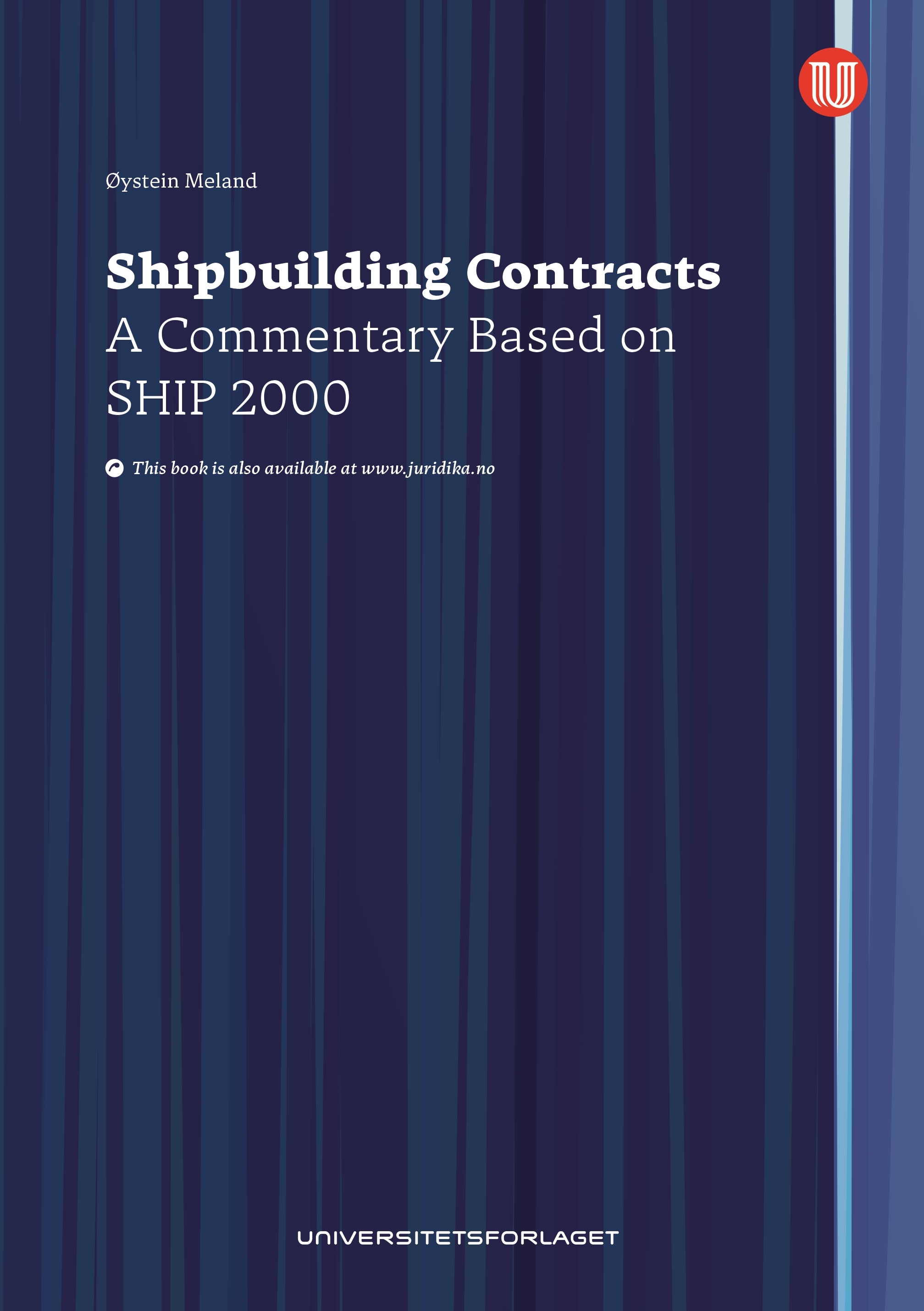 Øystein Meland

Shipbuilding Contracts
A Commentary Based on
SHIP 2000

This book is also available at www.juridika.no

UNIVERSITETSFORLAGET